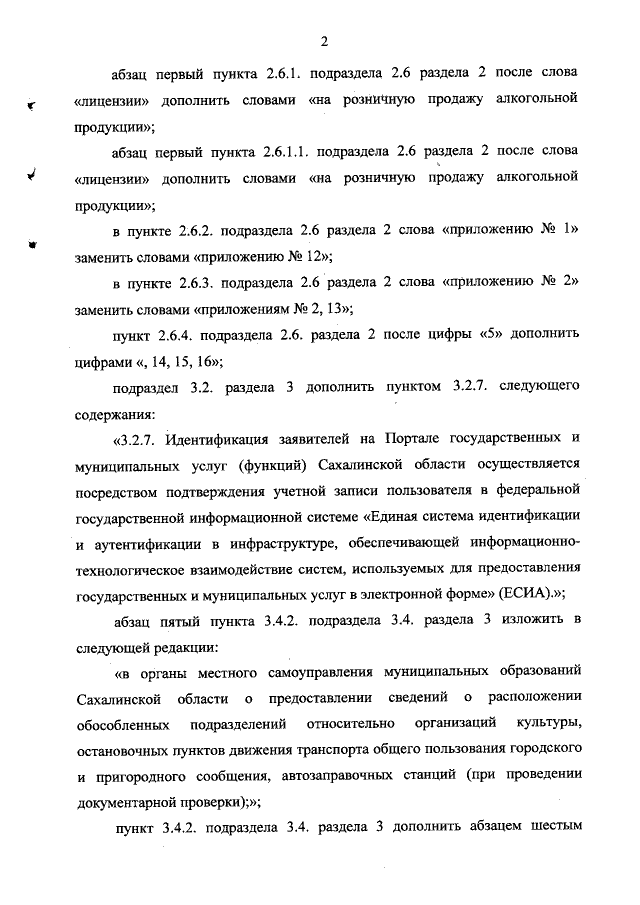 2

абзац первый пункта 2.6.1. подраздела 2.6 раздела 2 после слова «лицензии» дополнить словами «на розничную продажу алкогольной продукции»;

абзац первый пункта 2.6.1.1. подраздела 2.6 раздела 2 после слова «лицензии» дополнить словами «на розничную продажу алкогольной продукции»;

в пункте 2.6.2. подраздела 2.6 раздела 2 слова «приложению № 1» заменить словами «приложению № 12»;

в пункте 2.6.3. подраздела 2.6 раздела 2 слова «приложению № 2» заменить словами «приложениям № 2, 13»;

пункт 2.6.4. подраздела 2.6. раздела 2 после цифры «5» дополнить цифрами «, 14, 15, 16»;

подраздел 3.2. раздела 3 дополнить пунктом 3.2.7. следующего содержания:

«3.2.7. Идентификация заявителей на Портале государственных и муниципальных услуг (функций) Сахалинской области осуществляется посредством подтверждения учетной записи пользователя в федеральной государственной информационной системе «Единая система идентификации и аутентификации в инфраструктуре, обеспечивающей информационно-технологическое взаимодействие систем, используемых для предоставления государственных и муниципальных услуг в электронной форме» (ЕСИА).»;

абзац пятый пункта 3.4.2. подраздела 3.4. раздела 3 изложить в следующей редакции:

«в органы местного самоуправления муниципальных образований Сахалинской области о предоставлении сведений о расположении обособленных подразделений относительно организаций культуры, остановочных пунктов движения транспорта общего пользования городского и пригородного сообщения, автозаправочных станций (при проведении документарной проверки);»;

пункт 3.4.2. подраздела 3.4. раздела 3 дополнить абзацем шестым